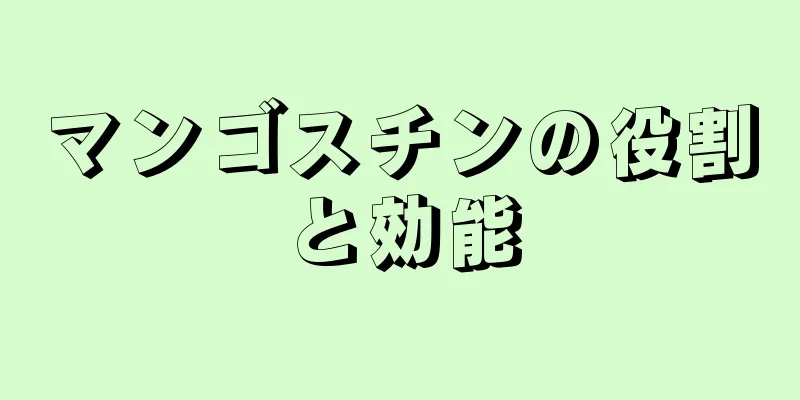 マンゴスチンの役割と効能